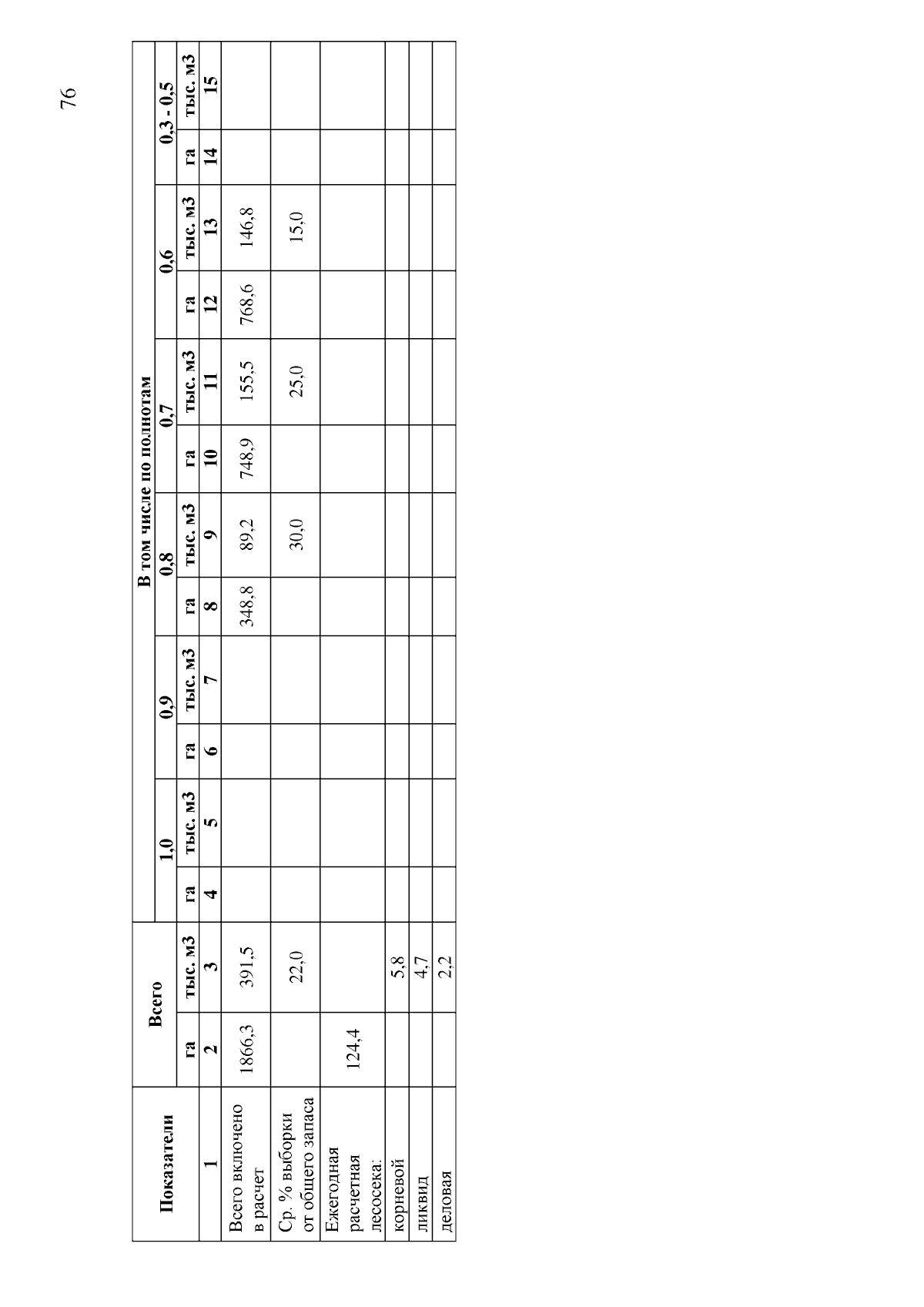 76

| Показатели | Всего | | В том числе по полнотам | | | | | | | | | | | |
|---|---|---|---|---|---|---|---|---|---|---|---|---|---|---|
| | | | 1,0 | | 0,9 | | 0,8 | | 0,7 | | 0,6 | | 0,3 - 0,5 | |
| | га | тыс. м3 | га | тыс. м3 | га | тыс. м3 | га | тыс. м3 | га | тыс. м3 | га | тыс. м3 | га | тыс. м3 |
| 1 | 2 | 3 | 4 | 5 | 6 | 7 | 8 | 9 | 10 | 11 | 12 | 13 | 14 | 15 |
| Всего включено в расчет | 1866,3 | 391,5 | | | | | 348,8 | 89,2 | 748,9 | 155,5 | 768,6 | 146,8 | | |
| Ср. % выборки от общего запаса | | 22,0 | | | | | | 30,0 | | 25,0 | | 15,0 | | |
| Ежегодная расчетная лесосека: | 124,4 | | | | | | | | | | | | | |
| корневой | | 5,8 | | | | | | | | | | | | |
| ликвид | | 4,7 | | | | | | | | | | | | |
| деловая | | 2,2 | | | | | | | | | | | | |